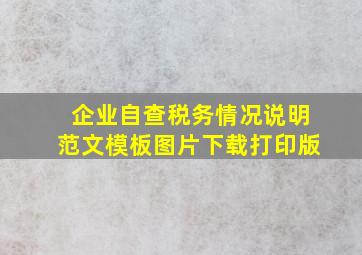 企业自查税务情况说明
范文模板图片下载打印版